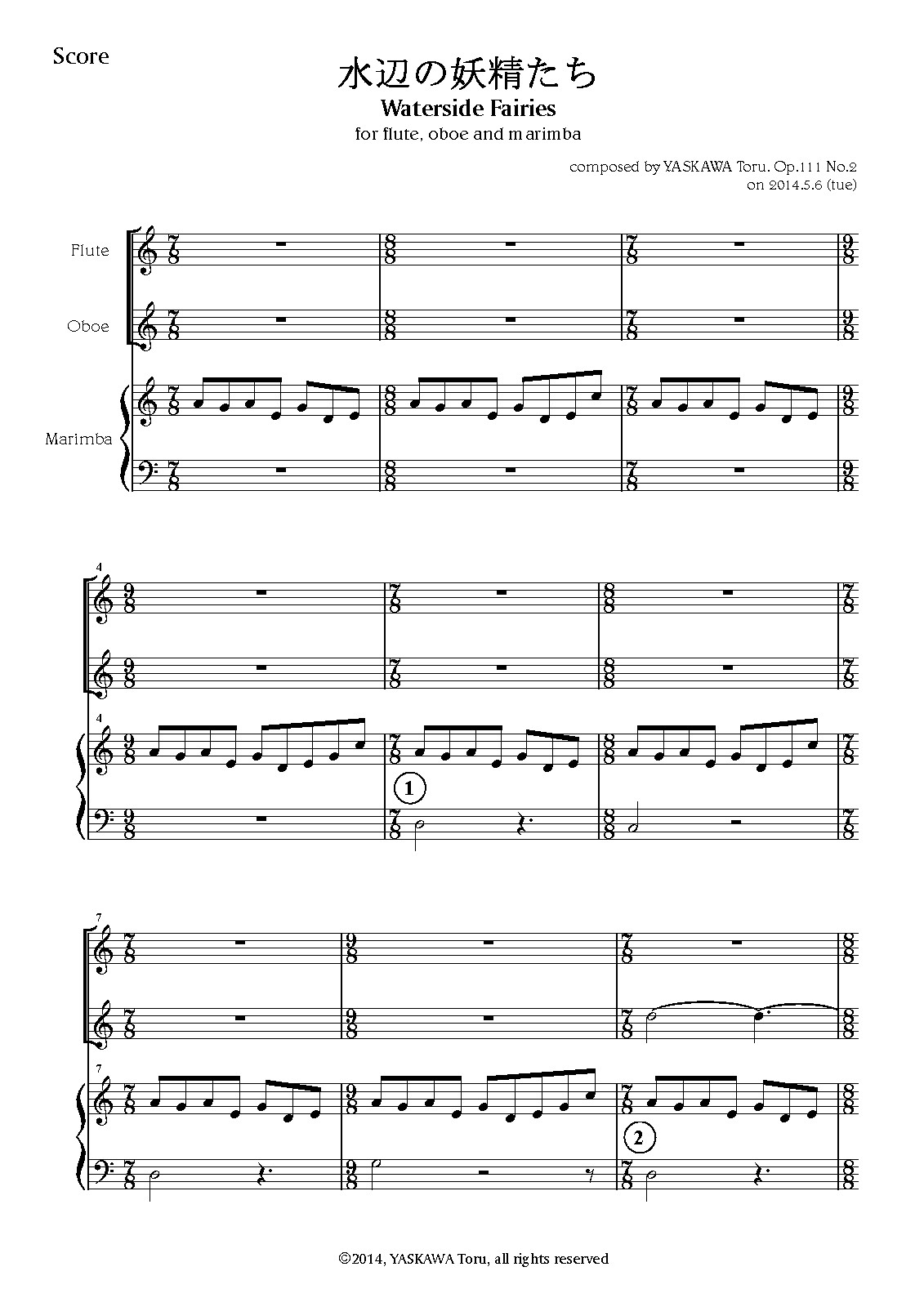 Score

水辺の妖精たち

Waterside Fairies

for flute, oboe and marimba

composed by YASKAWA Toru. Op.111 No.2
on 2014.5.6 (tue)

Flute

Oboe

Marimba

4

4

1

7

7

2

©2014, YASKAWA Toru, all rights reserved